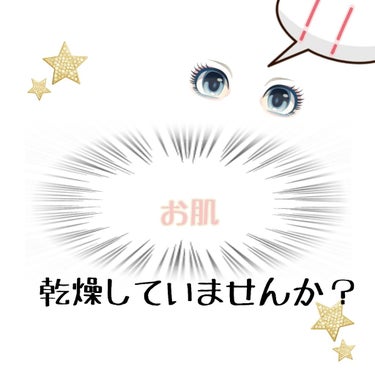 !!

お肌

乾燥していませんか？